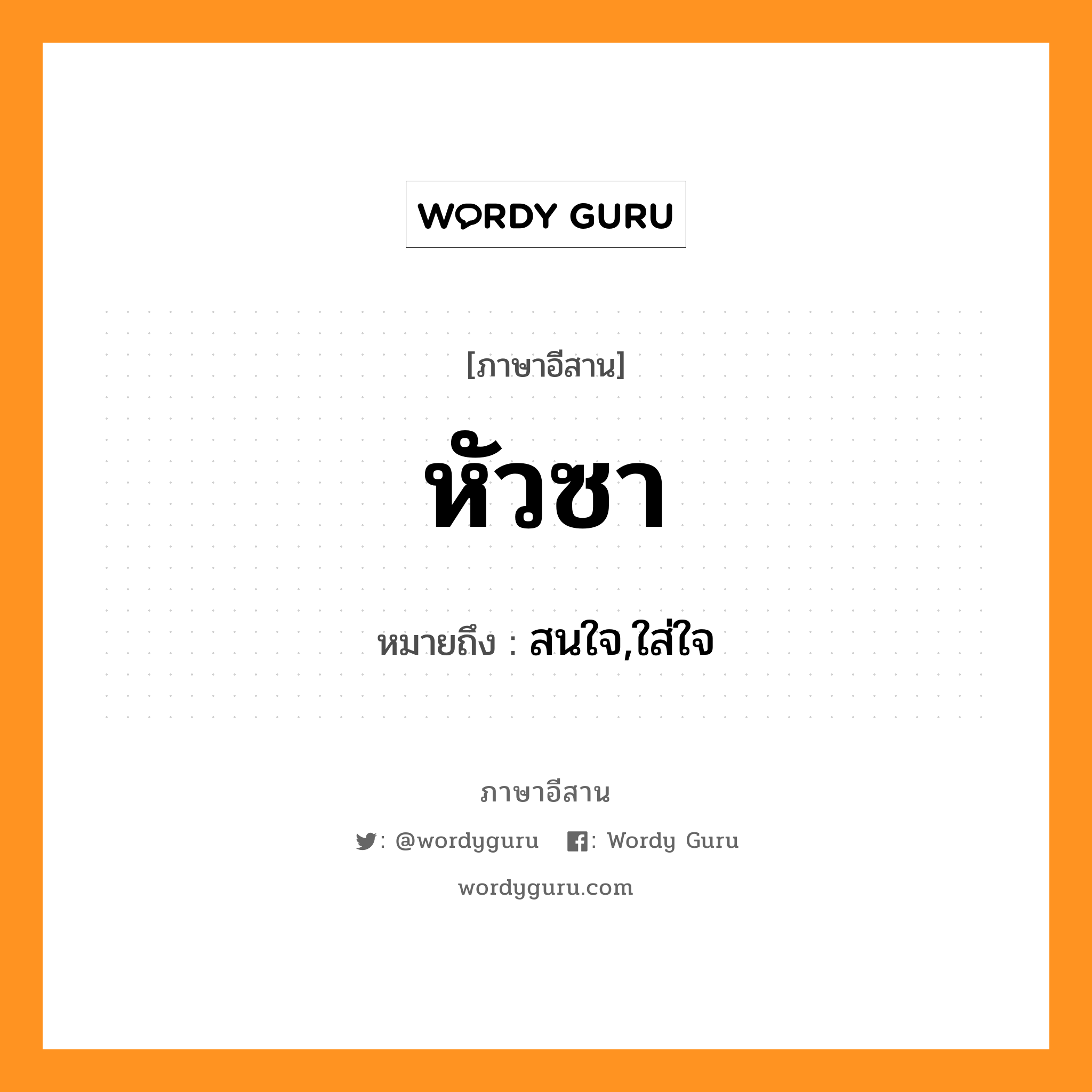 WORDY GURU

[ภาษาอีสาน]

หัวซา

หมายถึง : สนใจ,ใส่ใจ

ภาษาอีสาน

: @wordyguru : Wordy Guru

wordyguru.com